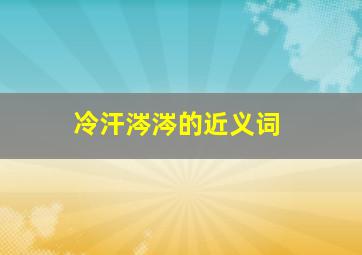 冷汗涔涔的近义词